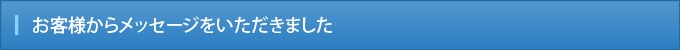 お客様からメッセージをいただきました